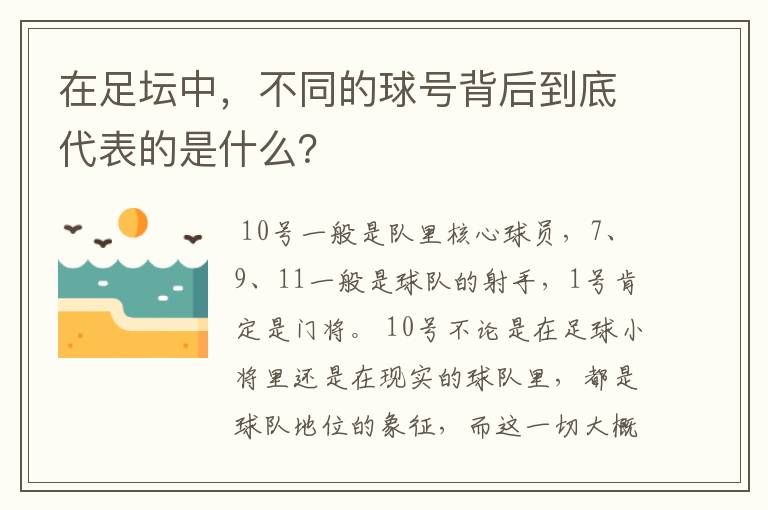 在足坛中，不同的球号背后到底代表的是什么?

10号一般是队里核心球员，7、9、11一般是球队的射手，1号肯定是门将。10号不论是在足球小将里还是在现实的球队里，都是球队地位的象征，而这一切大概